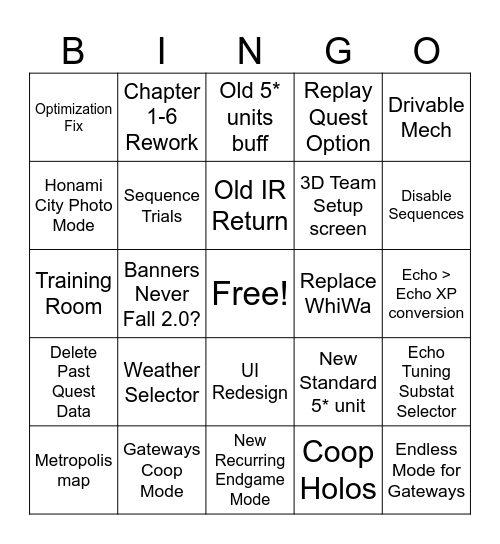 | B | I | N | G | O |
|---|---|---|---|---|
| Optimization Fix | Chapter 1-6 Rework | Old 5* units buff | Replay Quest Option | Drivable Mech |
| Honami City Photo Mode | Sequence Trials | Old IR Return | 3D Team Setup screen | Disable Sequences |
| Training Room | Banners Never Fall 2.0? | Free! | Replace WhiWa | Echo > Echo XP conversion |
| Delete Past Quest Data | Weather Selector | UI Redesign | New Standard 5* unit | Echo Tuning Substat Selector |
| Metropolis map | Gateways Coop Mode | New Recurring Endgame Mode | Coop Holos | Endless Mode for Gateways |